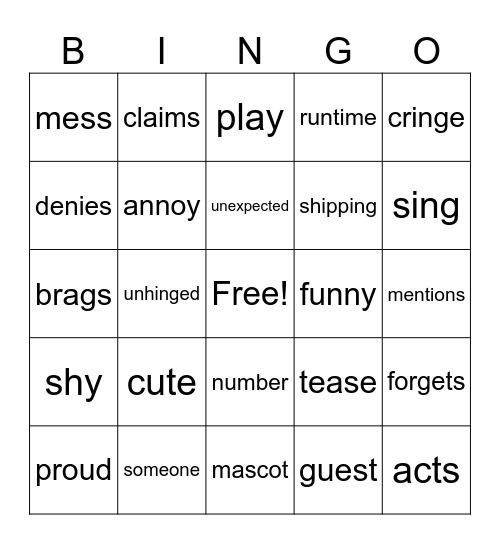 | B | I | N | G | O |
|---|---|---|---|---|
| mess | claims | play | runtime | cringe |
| denies | annoy | unexpected | shipping | sing |
| brags | unhinged | Free! | funny | mentions |
| shy | cute | number | tease | forgets |
| proud | someone | mascot | guest | acts |